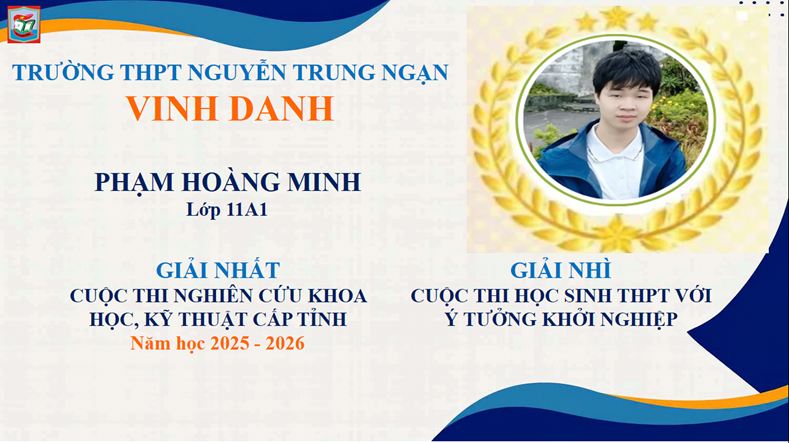 TRƯỜNG THPT NGUYỄN TRUNG NGẠN

VINH DANH

PHẠM HOÀNG MINH
Lớp 11A1

GIẢI NHẤT
CUỘC THI NGHIÊN CỨU KHOA HỌC, KỸ THUẬT CẤP TỈNH
Năm học 2025 - 2026

GIẢI NHÌ
CUỘC THI HỌC SINH THPT VỚI Ý TƯỞNG KHỞI NGHIỆP